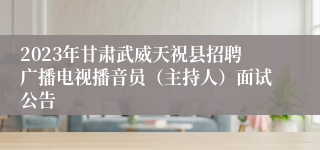 2023年甘肃武威天祝县招聘广播电视播音员（主持人）面试公告